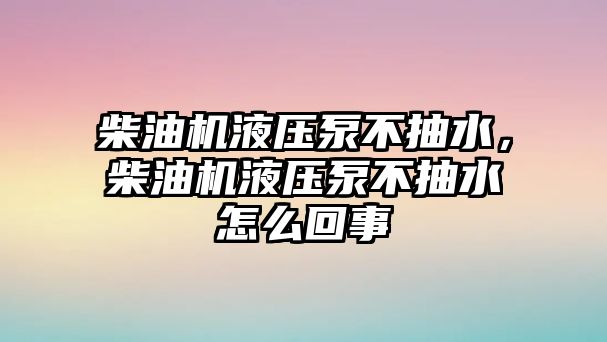 柴油机液压泵不抽水，柴油机液压泵不抽水怎么回事